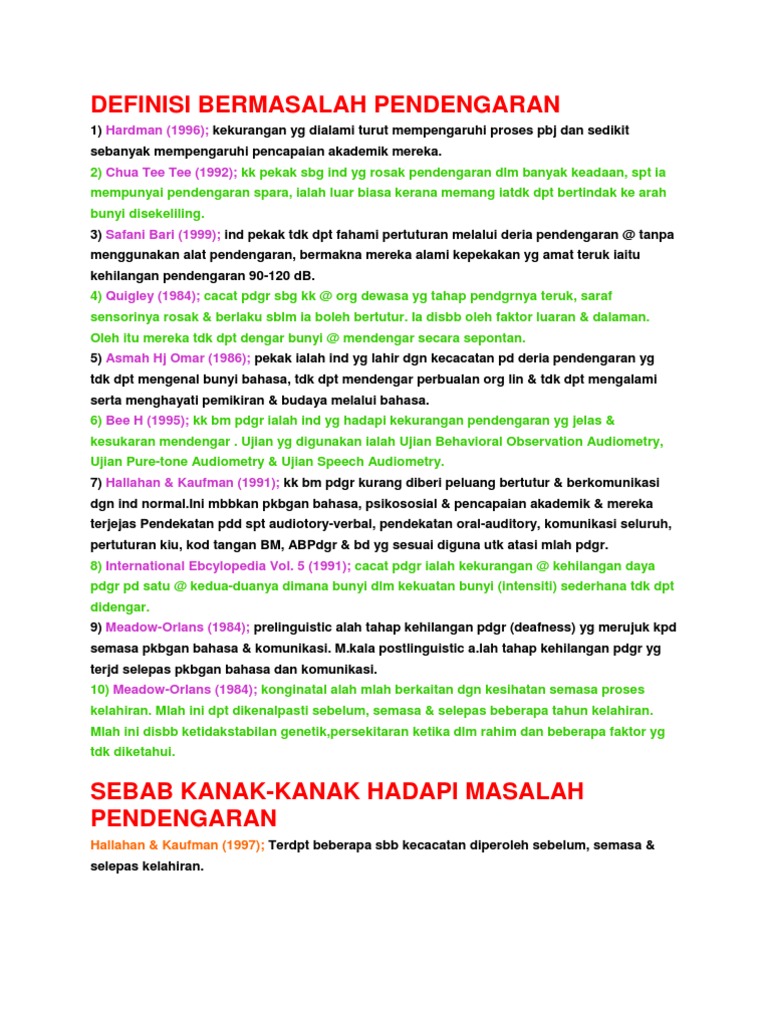 DEFINISI BERMASALAH PENDENGARAN

1) Hardman (1996); kekurangan yg dialami turut mempengaruhi proses pbj dan sedikit sebanyak mempengaruhi pencapaian akademik mereka.

2) Chua Tee Tee (1992); kk pekak sbg ind yg rosak pendengaran dlm banyak keadaan, spt ia mempunyai pendengaran spara, ialah luar biasa kerana memang iatdk dpt bertindak ke arah bunyi disekeliling.

3) Safani Bari (1999); ind pekak tdk dpt fahami pertuturan melalui deria pendengaran @ tanpa menggunakan alat pendengaran, bermakna mereka alami kepekakan yg amat teruk iaitu kehilangan pendengaran 90-120 dB.

4) Quigley (1984); cacat pdgr sbg kk @ org dewasa yg tahap pendgrnya teruk, saraf sensorinya rosak & berlaku sblm ia boleh bertutur. Ia disbb oleh faktor luaran & dalaman. Oleh itu mereka tdk dpt dengar bunyi @ mendengar secara sepontan.

5) Asmah Hj Omar (1986); pekak ialah ind yg lahir dgn kecacatan pd deria pendengaran yg tdk dpt mengenal bunyi bahasa, tdk dpt mendengar perbualan org lin & tdk dpt mengalami serta menghayati pemikiran & budaya melalui bahasa.

6) Bee H (1995); kk bm pdgr ialah ind yg hadapi kekurangan pendengaran yg jelas & kesukaran mendengar . Ujian yg digunakan ialah Ujian Behavioral Observation Audiometry, Ujian Pure-tone Audiometry & Ujian Speech Audiometry.

7) Hallahan & Kaufman (1991); kk bm pdgr kurang diberi peluang bertutur & berkomunikasi dgn ind normal.Ini mbbkan pkbgan bahasa, psikososial & pencapaian akademik & mereka terjejas Pendekatan pdd spt audiotory-verbal, pendekatan oral-auditory, komunikasi seluruh, pertuturan kiu, kod tangan BM, ABPdgr & bd yg sesuai diguna utk atasi mlah pdgr.

8) International Ebcylopedia Vol. 5 (1991); cacat pdgr ialah kekurangan @ kehilangan daya pdgr pd satu @ kedua-duanya dimana bunyi dlm kekuatan bunyi (intensiti) sederhana tdk dpt didengar.

9) Meadow-Orlans (1984); prelinguistic alah tahap kehilangan pdgr (deafness) yg merujuk kpd semasa pkbgan bahasa & komunikasi. M.kala postlinguistic a.lah tahap kehilangan pdgr yg terjd selepas pkbgan bahasa dan komunikasi.

10) Meadow-Orlans (1984); konginatal alah mlah berkaitan dgn kesihatan semasa proses kelahiran. Mlah ini dpt dikenalpasti sebelum, semasa & selepas beberapa tahun kelahiran. Mlah ini disbb ketidakstabilan genetik,persekitaran ketika dlm rahim dan beberapa faktor yg tdk diketahui.

SEBAB KANAK-KANAK HADAPI MASALAH PENDENGARAN

Hallahan & Kaufman (1997); Terdpt beberapa sbb kecacatan diperoleh sebelum, semasa & selepas kelahiran.